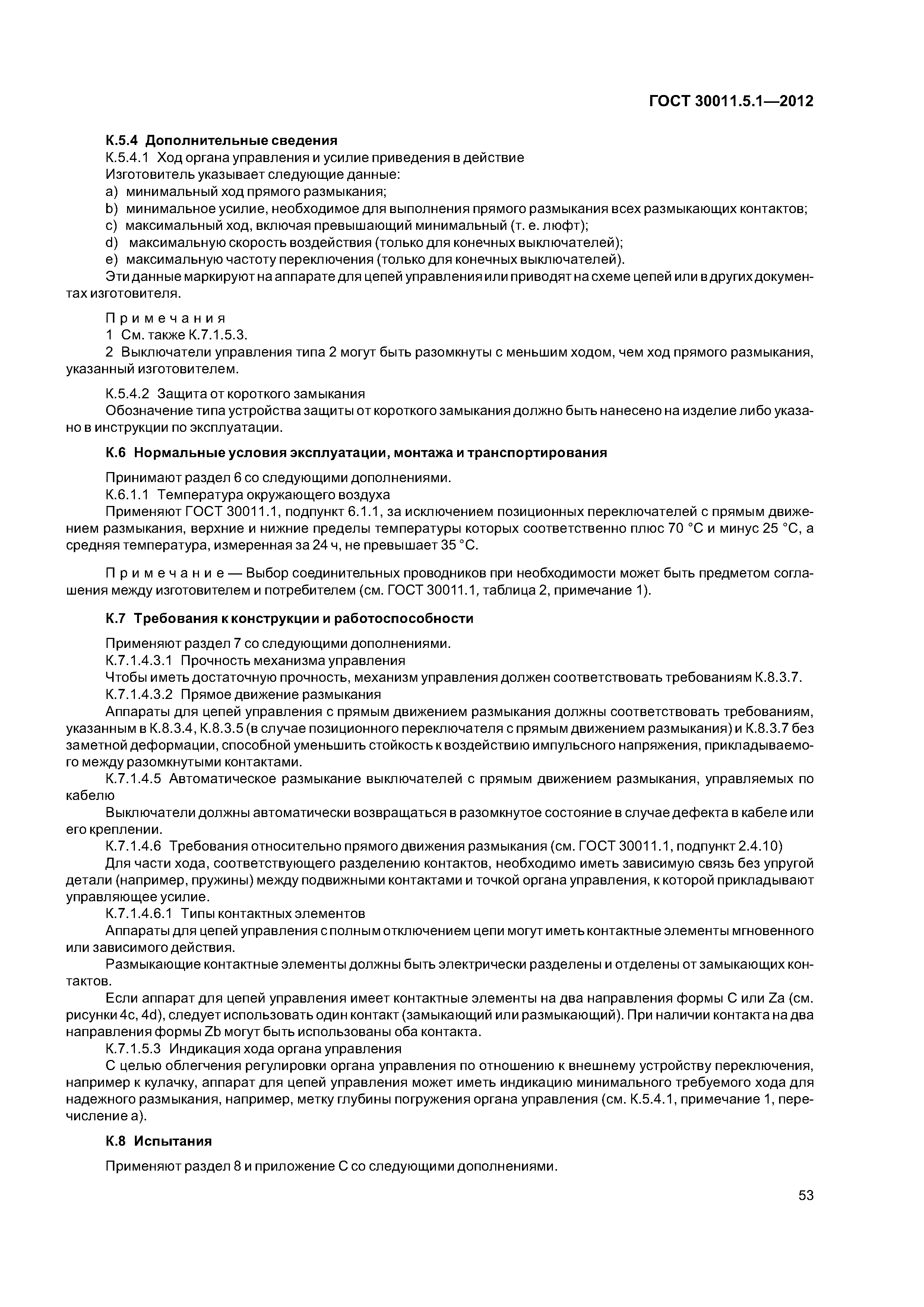 ГОСТ 30011.5.1—2012

К.5.4 Дополнительные сведения

К.5.4.1 Ход органа управления и усилие приведения в действие

Изготовитель указывает следующие данные:

a) минимальный ход прямого размыкания;

b) минимальное усилие, необходимое для выполнения прямого размыкания всех размыкающих контактов;

c) максимальный ход, включая превышающий минимальный (т. е. люфт);

d) максимальную скорость воздействия (только для конечных выключателей);

e) максимальную частоту переключения (только для конечных выключателей).

Эти данные маркируют на аппарате для цепей управления или приводят на схеме цепей или в других документах изготовителя.

Примечания

1 См. также К.7.1.5.3.

2 Выключатели управления типа 2 могут быть разомкнуты с меньшим ходом, чем ход прямого размыкания, указанный изготовителем.

К.5.4.2 Защита от короткого замыкания

Обозначение типа устройства защиты от короткого замыкания должно быть нанесено на изделие либо указано в инструкции по эксплуатации.

К.6 Нормальные условия эксплуатации, монтажа и транспортирования

Принимают раздел 6 со следующими дополнениями.

К.6.1.1 Температура окружающего воздуха

Применяют ГОСТ 30011.1, подпункт 6.1.1, за исключением позиционных переключателей с прямым движением размыкания, верхние и нижние пределы температуры которых соответственно плюс 70 °С и минус 25 °С, а средняя температура, измеренная за 24 ч, не превышает 35 °С.

Примечание — Выбор соединительных проводников при необходимости может быть предметом соглашения между изготовителем и потребителем (см. ГОСТ 30011.1, таблица 2, примечание 1).

К.7 Требования к конструкции и работоспособности

Применяют раздел 7 со следующими дополнениями.

К.7.1.4.3.1 Прочность механизма управления

Чтобы иметь достаточную прочность, механизм управления должен соответствовать требованиям К.8.3.7.

К.7.1.4.3.2 Прямое движение размыкания

Аппараты для цепей управления с прямым движением размыкания должны соответствовать требованиям, указанным в К.8.3.4, К.8.3.5 (в случае позиционного переключателя с прямым движением размыкания) и К.8.3.7 без заметной деформации, способной уменьшить стойкость к воздействию импульсного напряжения, прикладываемого между разомкнутыми контактами.

К.7.1.4.5 Автоматическое размыкание выключателей с прямым движением размыкания, управляемых по кабелю

Выключатели должны автоматически возвращаться в разомкнутое состояние в случае дефекта в кабеле или его креплении.

К.7.1.4.6 Требования относительно прямого движения размыкания (см. ГОСТ 30011.1, подпункт 2.4.10)

Для части хода, соответствующего разделению контактов, необходимо иметь зависимую связь без упругой детали (например, пружины) между подвижными контактами и точкой органа управления, к которой прикладывают управляющее усилие.

К.7.1.4.6.1 Типы контактных элементов

Аппараты для цепей управления с полным отключением цепи могут иметь контактные элементы мгновенного или зависимого действия.

Размыкающие контактные элементы должны быть электрически разделены и отделены от замыкающих контактов.

Если аппарат для цепей управления имеет контактные элементы на два направления формы С или Za (см. рисунки 4c, 4d), следует использовать один контакт (замыкающий или размыкающий). При наличии контакта на два направления формы Zb могут быть использованы оба контакта.

К.7.1.5.3 Индикация хода органа управления

С целью облегчения регулировки органа управления по отношению к внешнему устройству переключения, например к кулачку, аппарат для цепей управления может иметь индикацию минимального требуемого хода для надежного размыкания, например, метку глубины погружения органа управления (см. К.5.4.1, примечание 1, перечисление а).

К.8 Испытания

Применяют раздел 8 и приложение С со следующими дополнениями.

53